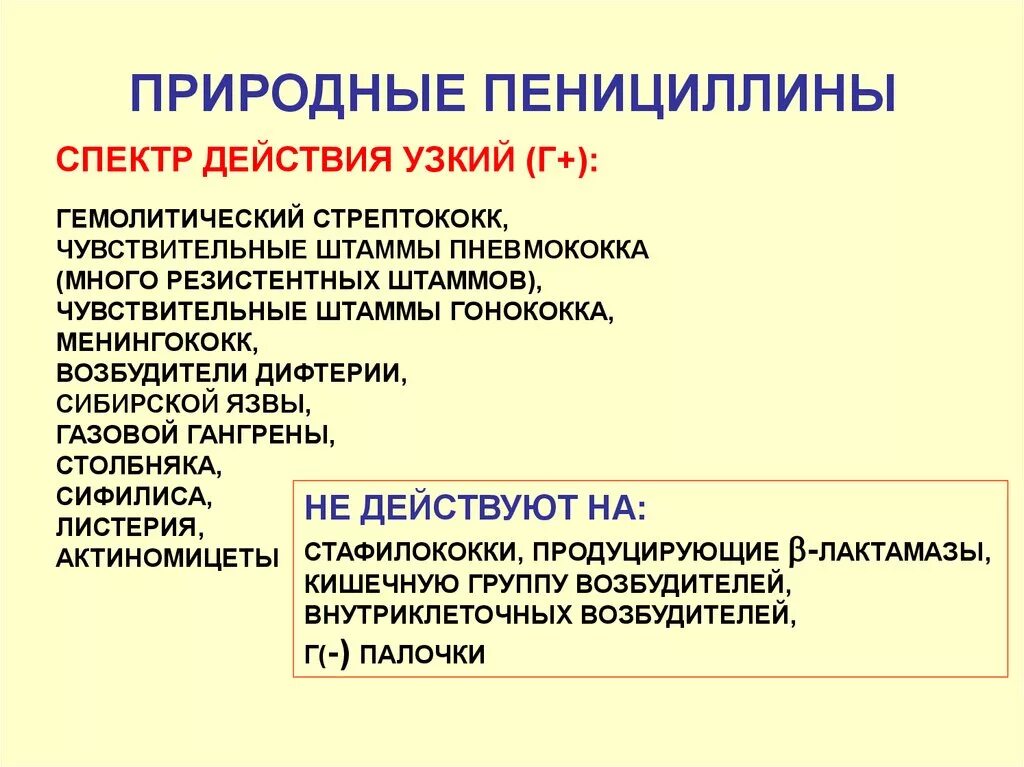 ПРИРОДНЫЕ ПЕНИЦИЛЛИНЫ

СПЕКТР ДЕЙСТВИЯ УЗКИЙ (Г+):

ГЕМОЛИТИЧЕСКИЙ СТРЕПТОКОКК,
ЧУВСТВИТЕЛЬНЫЕ ШТАММЫ ПНЕВМОКОККА
(МНОГО РЕЗИСТЕНТНЫХ ШТАММОВ),
ЧУВСТВИТЕЛЬНЫЕ ШТАММЫ ГОНОКОККА,
МЕНИНГОКОКК,
ВОЗБУДИТЕЛИ ДИФТЕРИИ,
СИБИРСКОЙ ЯЗВЫ,
ГАЗОВОЙ ГАНГРЕНЫ,
СТОЛБНЯКА,
СИФИЛИСА,
ЛИСТЕРИЯ,
АКТИНОМИЦЕТЫ

НЕ ДЕЙСТВУЮТ НА:

СТАФИЛОКОККИ, ПРОДУЦИРУЮЩИЕ $\beta$-ЛАКТАМАЗЫ,
КИШЕЧНУЮ ГРУППУ ВОЗБУДИТЕЛЕЙ,
ВНУТРИКЛЕТОЧНЫХ ВОЗБУДИТЕЛЕЙ,
Г(-) ПАЛОЧКИ